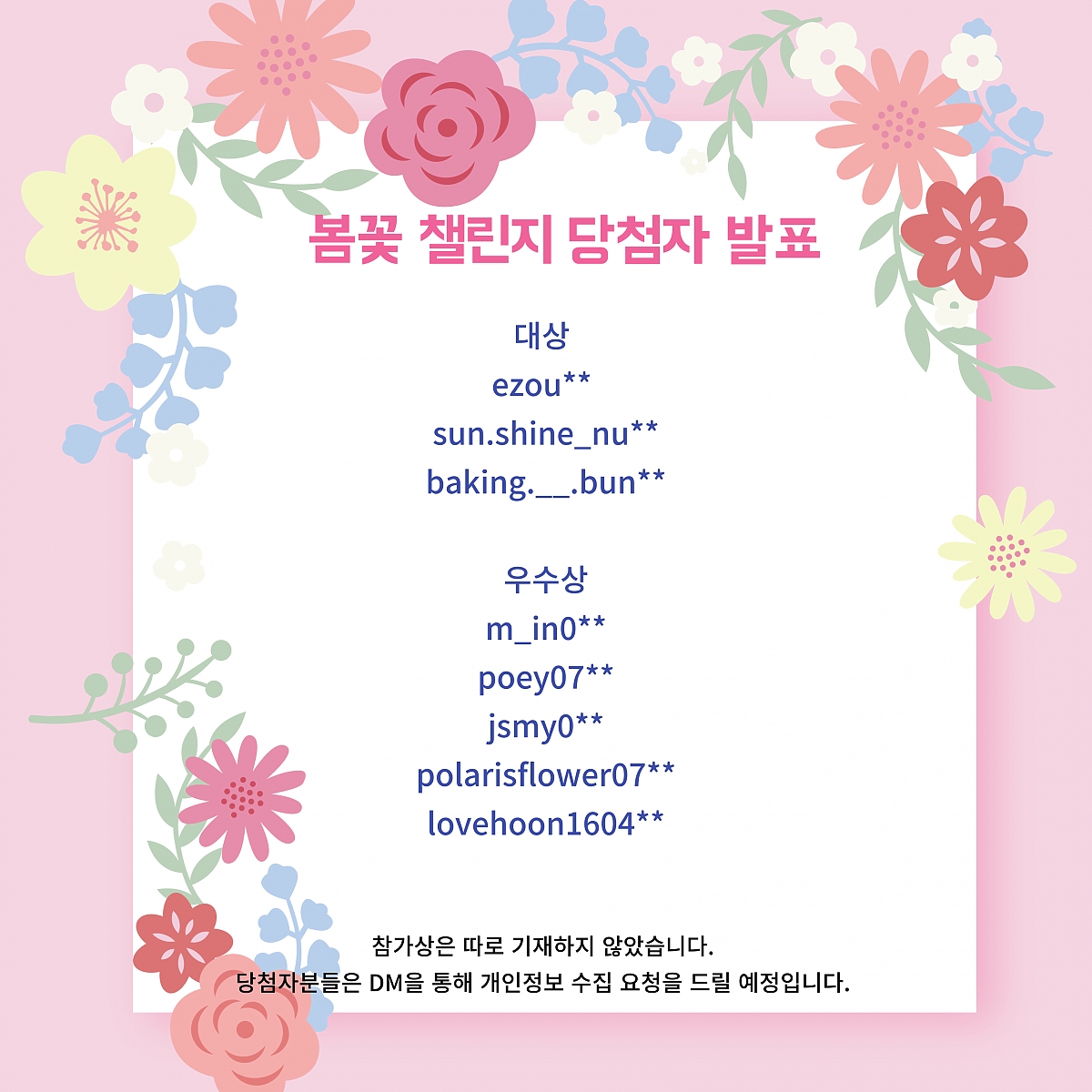 봄꽃 챌린지 당첨자 발표

대상
ezou**
sun.shine_nu**
baking.__.bun**

우수상
m_in0**
poey07**
jsmy0**
polarisflower07**
lovehoon1604**

참가상은 따로 기재하지 않았습니다.
당첨자분들은 DM을 통해 개인정보 수집 요청을 드릴 예정입니다.